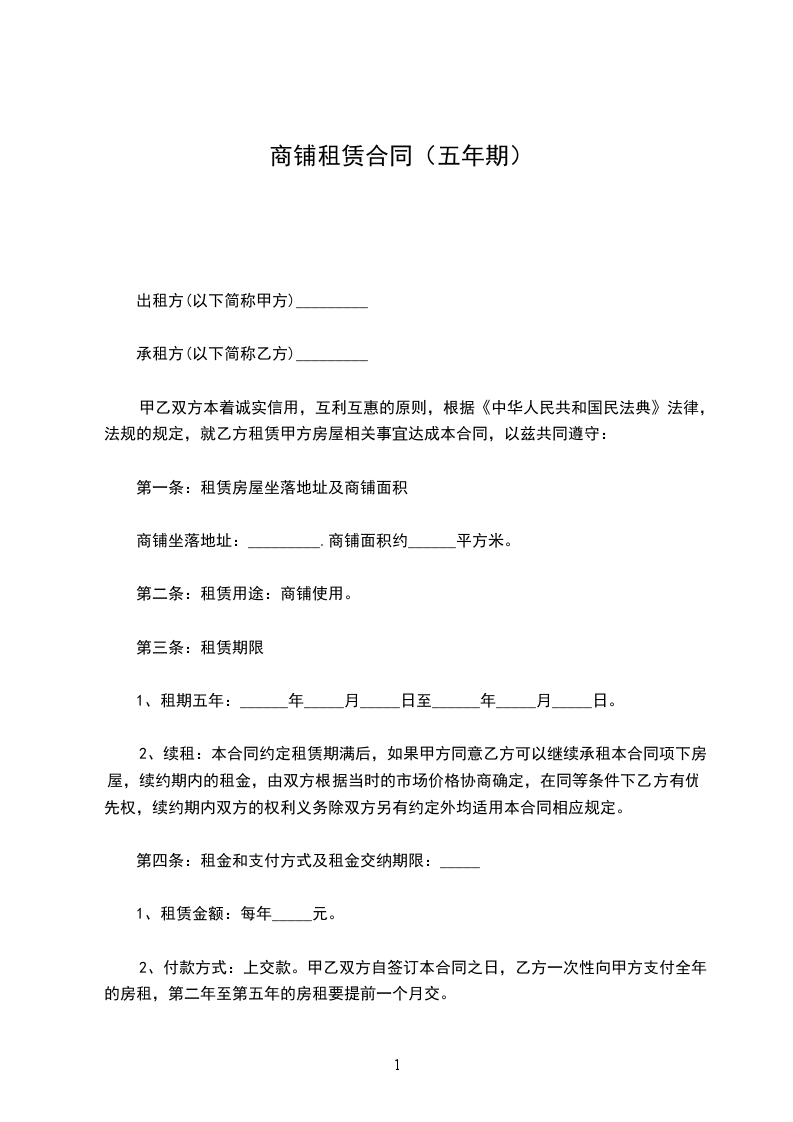 商铺租赁合同（五年期）

出租方(以下简称甲方)_________

承租方(以下简称乙方)_________

甲乙双方本着诚实信用，互利互惠的原则，根据《中华人民共和国民法典》法律，法规的规定，就乙方租赁甲方房屋相关事宜达成本合同，以兹共同遵守：

第一条：租赁房屋坐落地址及商铺面积

商铺坐落地址：_________.商铺面积约______平方米。

第二条：租赁用途：商铺使用。

第三条：租赁期限

1、租期五年：______年_____月_____日至______年_____月_____日。

2、续租：本合同约定租赁期满后，如果甲方同意乙方可以继续承租本合同项下房屋，续约期内的租金，由双方根据当时的市场价格协商确定，在同等条件下乙方有优先权，续约期内双方的权利义务除双方另有约定外均适用本合同相应规定。

第四条：租金和支付方式及租金交纳期限：_____

1、租赁金额：每年_____元。

2、付款方式：上交款。甲乙双方自签订本合同之日，乙方一次性向甲方支付全年的房租，第二年至第五年的房租要提前一个月交。

1